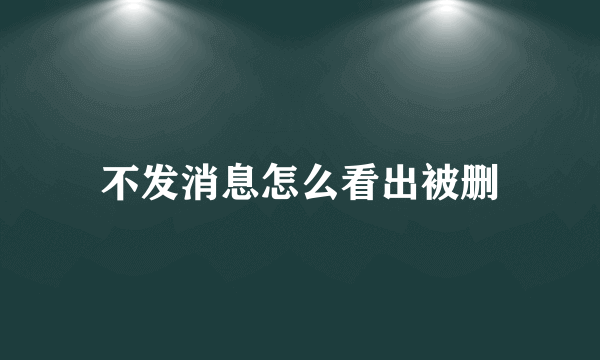 不发消息怎么看出被删